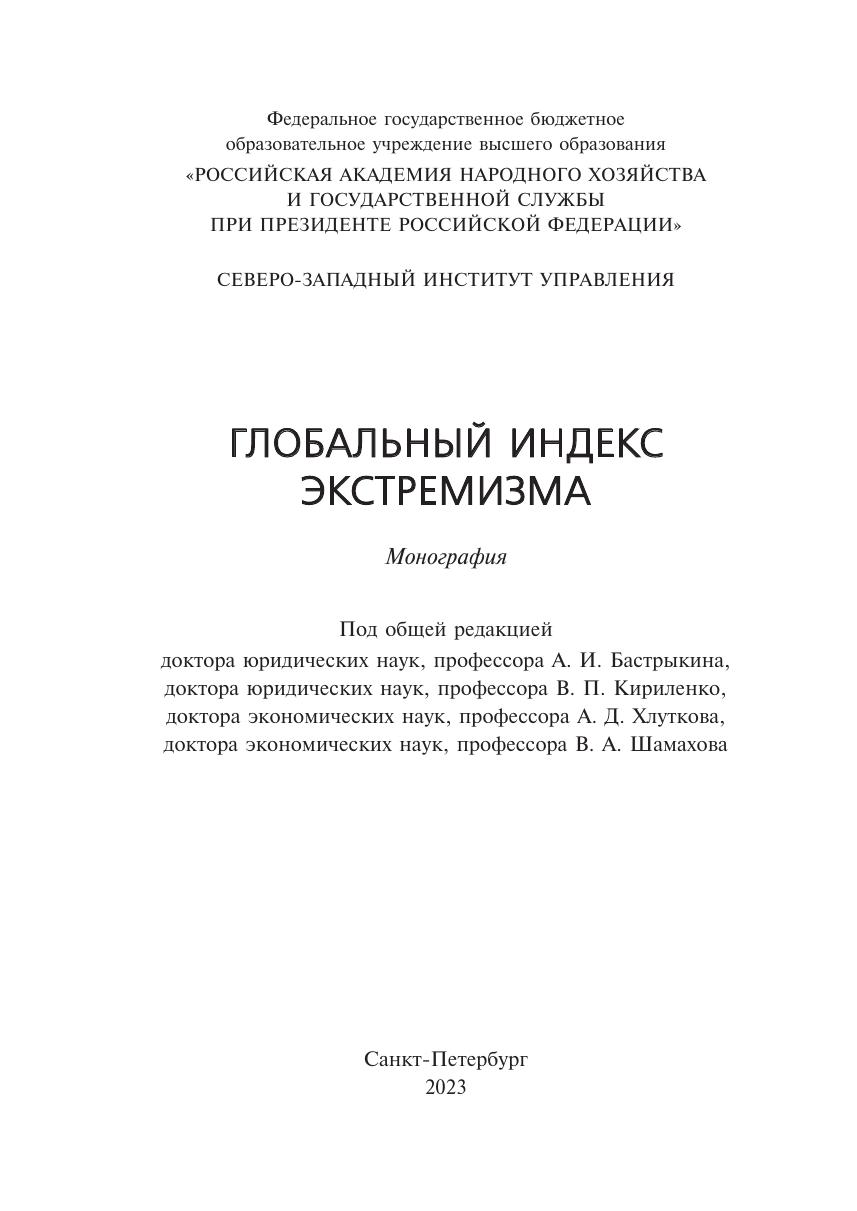 Федеральное государственное бюджетное образовательное учреждение высшего образования
«РОССИЙСКАЯ АКАДЕМИЯ НАРОДНОГО ХОЗЯЙСТВА И ГОСУДАРСТВЕННОЙ СЛУЖБЫ ПРИ ПРЕЗИДЕНТЕ РОССИЙСКОЙ ФЕДЕРАЦИИ»

СЕВЕРО-ЗАПАДНЫЙ ИНСТИТУТ УПРАВЛЕНИЯ

ГЛОБАЛЬНЫЙ ИНДЕКС ЭКСТРЕМИЗМА

Монография

Под общей редакцией
доктора юридических наук, профессора А. И. Бастрыкина,
доктора юридических наук, профессора В. П. Кириленко,
доктора экономических наук, профессора А. Д. Хлуткова,
доктора экономических наук, профессора В. А. Шамахова

Санкт-Петербург
2023